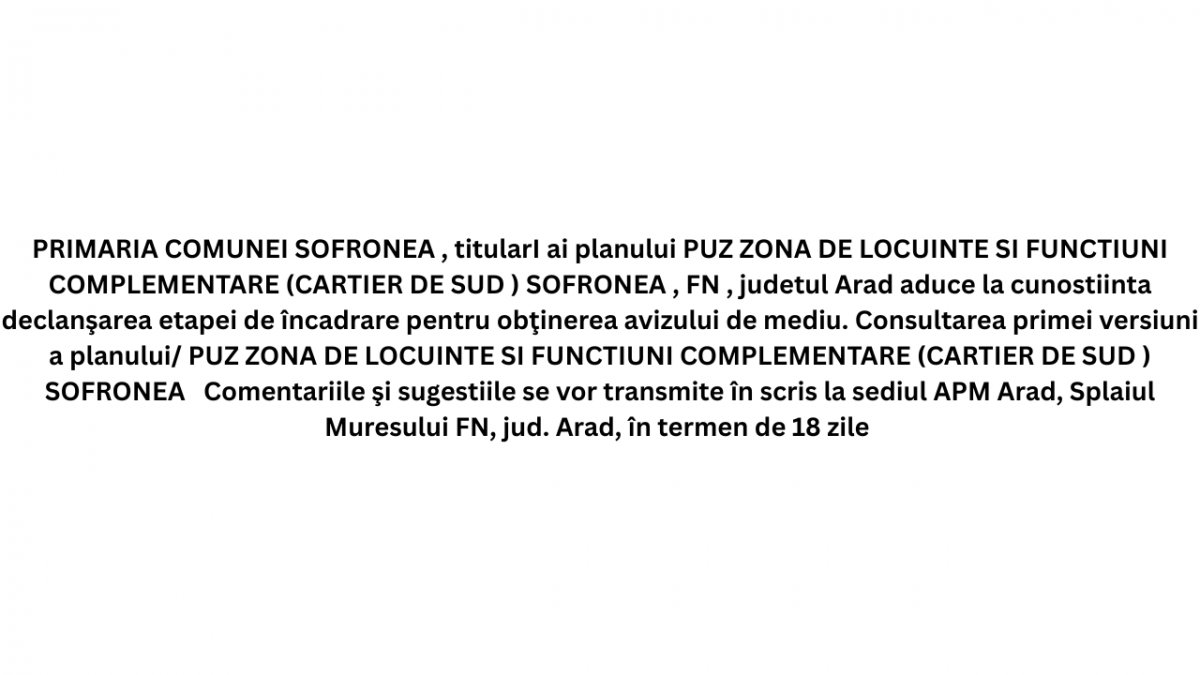 PRIMARIA COMUNEI SOFRONEA , titularI ai planului PUZ ZONA DE LOCUINTE SI FUNCTIUNI COMPLEMENTARE (CARTIER DE SUD ) SOFRONEA , FN , judetul Arad aduce la cunostiinta declanşarea etapei de încadrare pentru obţinerea avizului de mediu. Consultarea primei versiuni a planului/ PUZ ZONA DE LOCUINTE SI FUNCTIUNI COMPLEMENTARE (CARTIER DE SUD ) SOFRONEA Comentariile şi sugestiile se vor transmite în scris la sediul APM Arad, Splaiul Muresului FN, jud. Arad, în termen de 18 zile